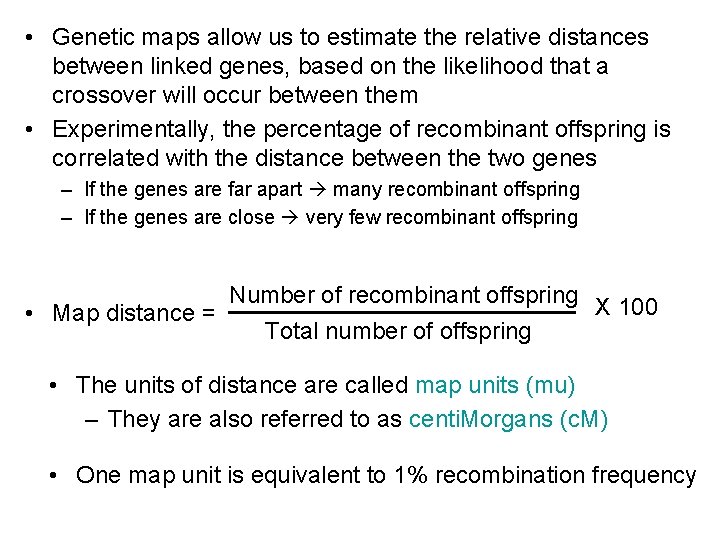 • Genetic maps allow us to estimate the relative distances between linked genes, based on the likelihood that a crossover will occur between them

• Experimentally, the percentage of recombinant offspring is correlated with the distance between the two genes

– If the genes are far apart → many recombinant offspring

– If the genes are close → very few recombinant offspring

• Map distance = $\frac{\text{Number of recombinant offspring}}{\text{Total number of offspring}}$ X 100

• The units of distance are called map units (mu)

– They are also referred to as centiMorgans (cM)

• One map unit is equivalent to 1% recombination frequency